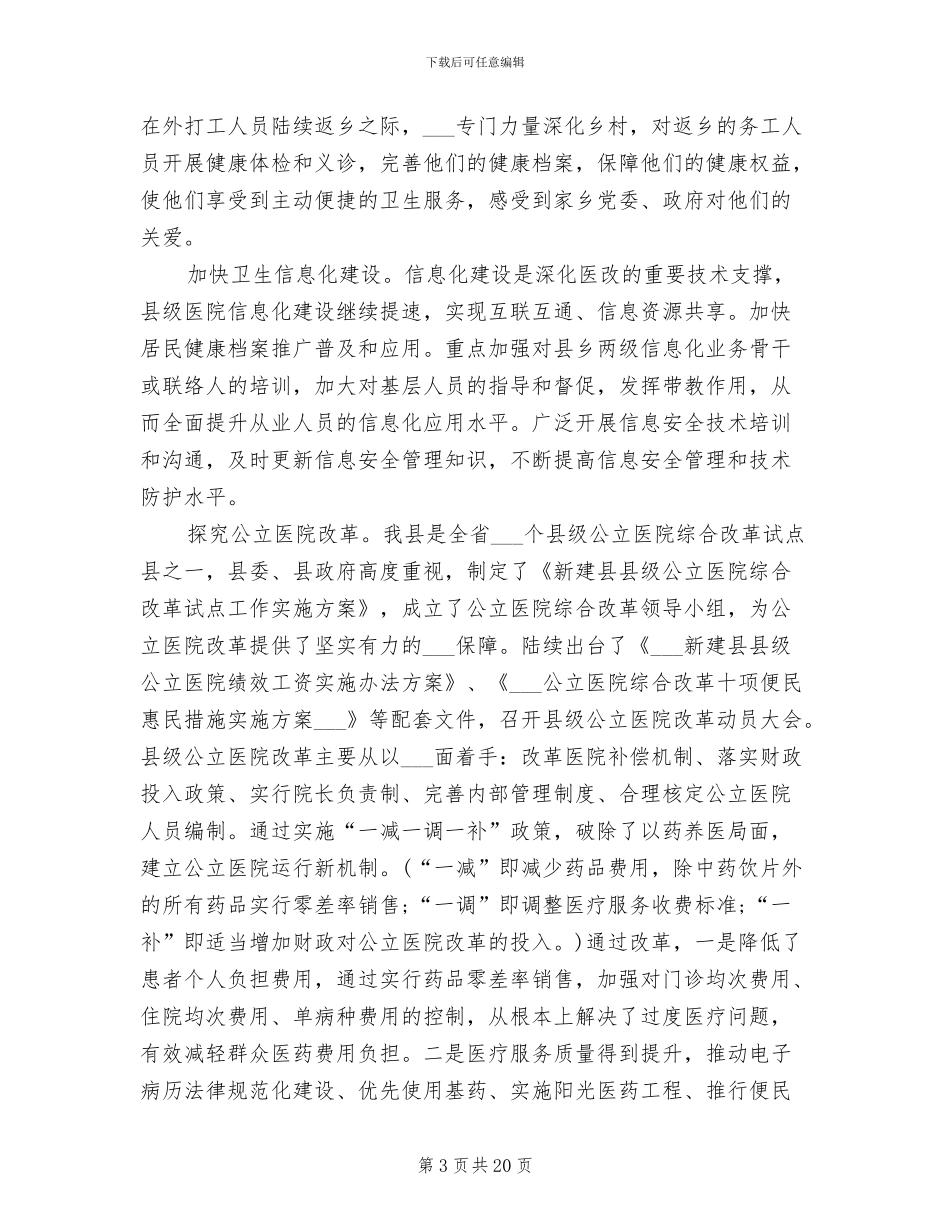 下载后可任意编辑

在外打工人员陆续返乡之际，____专门力量深化乡村，对返乡的务工人员开展健康体检和义诊，完善他们的健康档案，保障他们的健康权益，使他们享受到主动便捷的卫生服务，感受到家乡党委、政府对他们的关爱。

加快卫生信息化建设。信息化建设是深化医改的重要技术支撑，县级医院信息化建设继续提速，实现互联互通、信息资源共享。加快居民健康档案推广普及和应用。重点加强对县乡两级信息化业务骨干或联络人的培训，加大对基层人员的指导和督促，发挥带教作用，从而全面提升从业人员的信息化应用水平。广泛开展信息安全技术培训和沟通，及时更新信息安全管理知识，不断提高信息安全管理和技术防护水平。

探究公立医院改革。我县是全省____个县级公立医院综合改革试点县之一，县委、县政府高度重视，制定了《新建县县级公立医院综合改革试点工作实施方案》，成立了公立医院综合改革领导小组，为公立医院改革提供了坚实有力的____保障。陆续出台了《____新建县县级公立医院绩效工资实施办法方案》、《____公立医院综合改革十项便民惠民措施实施方案____》等配套文件，召开县级公立医院改革动员大会。县级公立医院改革主要从以____面着手：改革医院补偿机制、落实财政投入政策、实行院长负责制、完善内部管理制度、合理核定公立医院人员编制。通过实施“一减一调一补”政策，破除了以药养医局面，建立公立医院运行新机制。(“一减”即减少药品费用，除中药饮片外的所有药品实行零差率销售；“一调”即调整医疗服务收费标准；“一补”即适当增加财政对公立医院改革的投入。)通过改革，一是降低了患者个人负担费用，通过实行药品零差率销售，加强对门诊均次费用、住院均次费用、单病种费用的控制，从根本上解决了过度医疗问题，有效减轻群众医药费用负担。二是医疗服务质量得到提升，推动电子病历法律规范化建设、优先使用基药、实施阳光医药工程、推行便民

第3页共20页